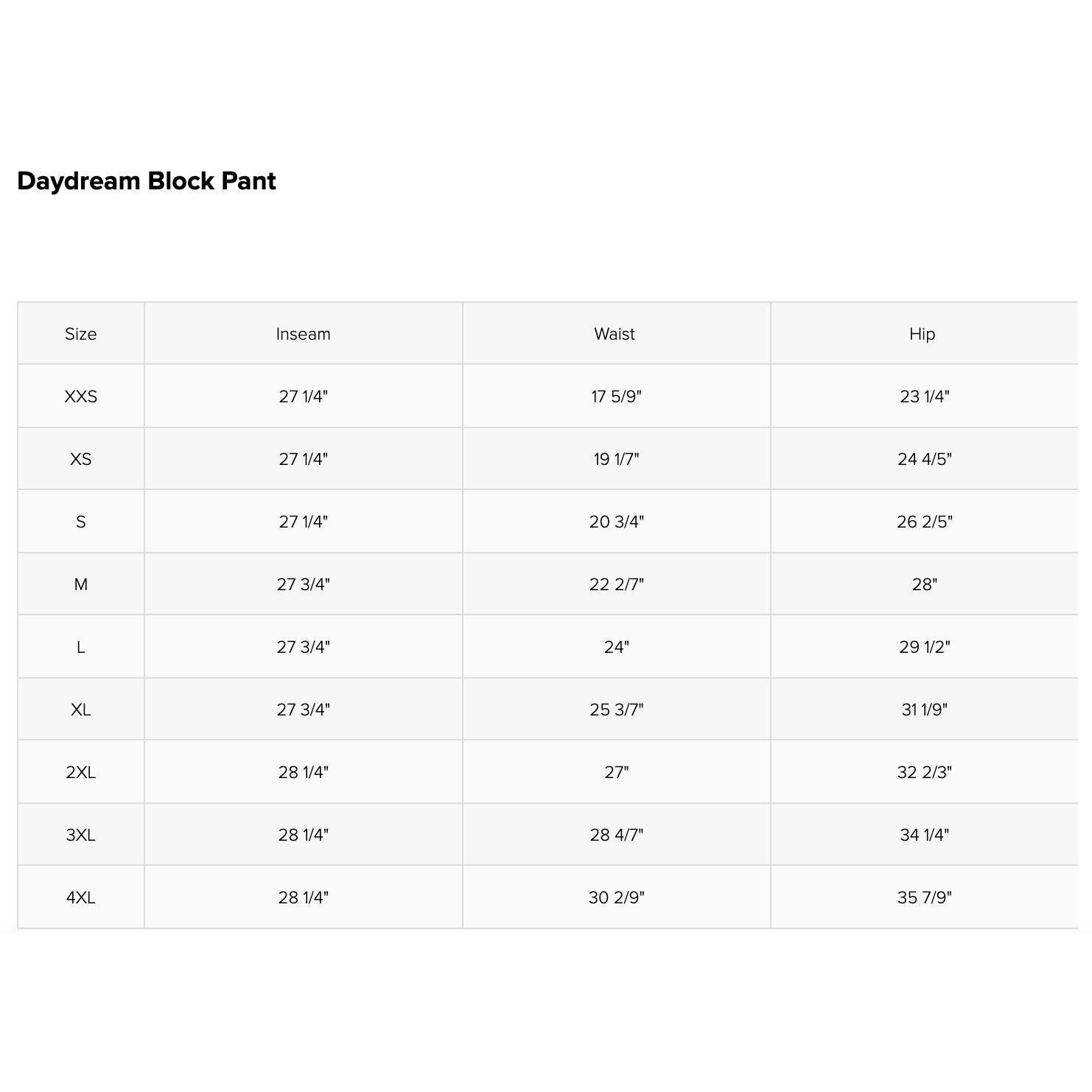 Daydream Block Pant

| Size | Inseam | Waist | Hip |
|---|---|---|---|
| XXS | 27 1/4" | 17 5/9" | 23 1/4" |
| XS | 27 1/4" | 19 1/7" | 24 4/5" |
| S | 27 1/4" | 20 3/4" | 26 2/5" |
| M | 27 3/4" | 22 2/7" | 28" |
| L | 27 3/4" | 24" | 29 1/2" |
| XL | 27 3/4" | 25 3/7" | 31 1/9" |
| 2XL | 28 1/4" | 27" | 32 2/3" |
| 3XL | 28 1/4" | 28 4/7" | 34 1/4" |
| 4XL | 28 1/4" | 30 2/9" | 35 7/9" |